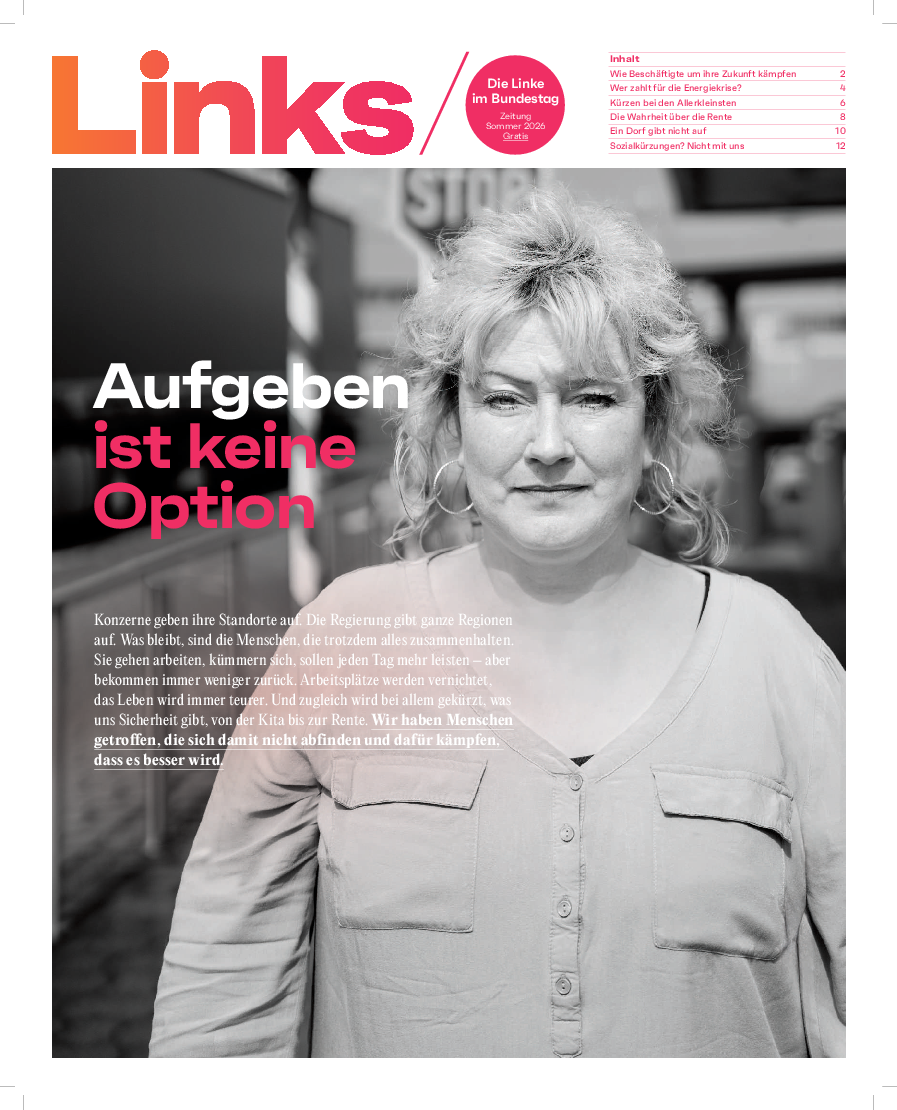 Links

Die Linke im Bundestag
Zeitung
Sommer 2026
Gratis

Inhalt
Wie Beschäftigte um ihre Zukunft kämpfen 2
Wer zahlt für die Energiekrise? 4
Kürzen bei den Allerkleinsten 6
Die Wahrheit über die Rente 8
Ein Dorf gibt nicht auf 10
Sozialkürzungen? Nicht mit uns 12

STOP

Aufgeben ist keine Option

Konzerne geben ihre Standorte auf. Die Regierung gibt ganze Regionen auf. Was bleibt, sind die Menschen, die trotzdem alles zusammenhalten. Sie gehen arbeiten, kümmern sich, sollen jeden Tag mehr leisten – aber bekommen immer weniger zurück. Arbeitsplätze werden vernichtet, das Leben wird immer teurer. Und zugleich wird bei allem gekürzt, was uns Sicherheit gibt, von der Kita bis zur Rente. Wir haben Menschen getroffen, die sich damit nicht abfinden und dafür kämpfen, dass es besser wird.